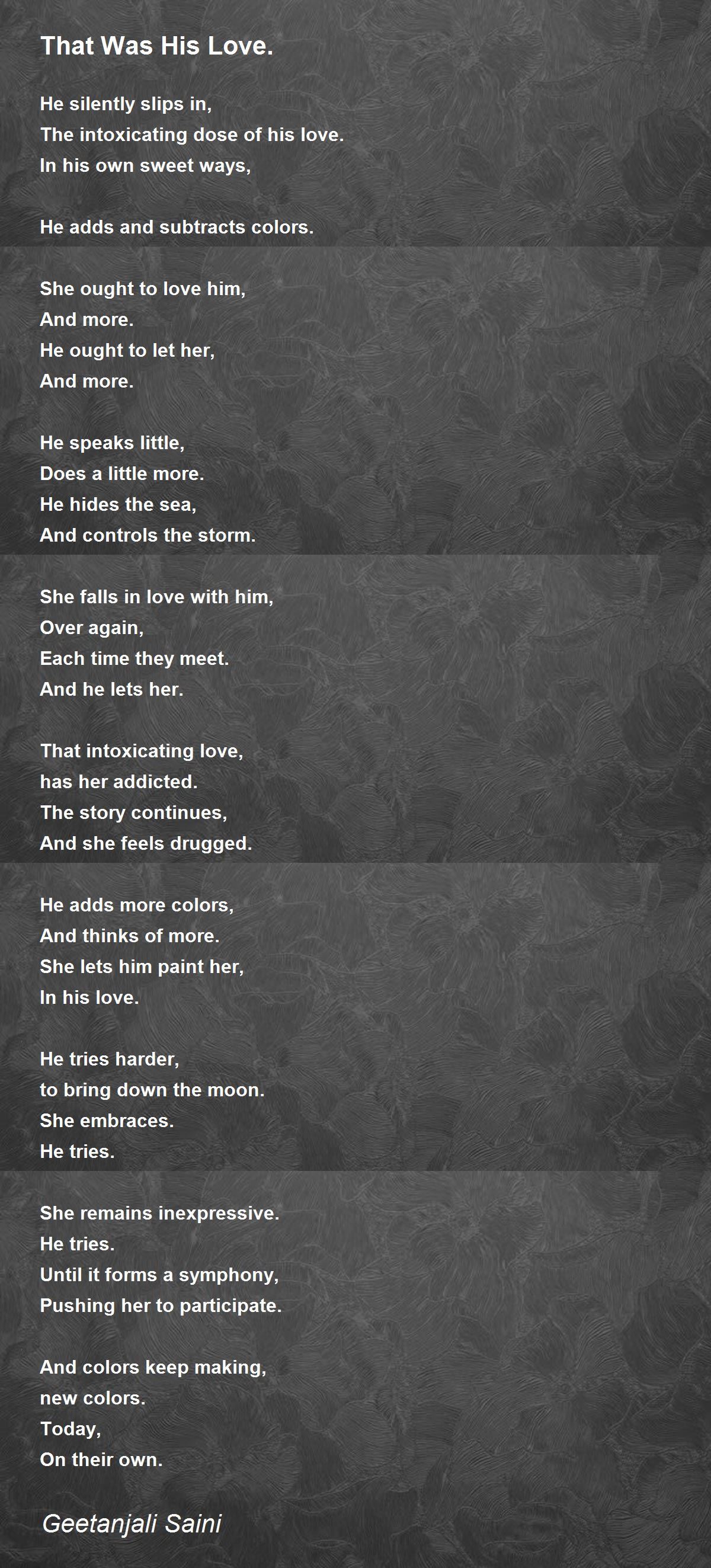 That Was His Love.

He silently slips in,
The intoxicating dose of his love.
In his own sweet ways,

He adds and subtracts colors.

She ought to love him,
And more.
He ought to let her,
And more.

He speaks little,
Does a little more.
He hides the sea,
And controls the storm.

She falls in love with him,
Over again,
Each time they meet.
And he lets her.

That intoxicating love,
has her addicted.
The story continues,
And she feels drugged.

He adds more colors,
And thinks of more.
She lets him paint her,
In his love.

He tries harder,
to bring down the moon.
She embraces.
He tries.

She remains inexpressive.
He tries.
Until it forms a symphony,
Pushing her to participate.

And colors keep making,
new colors.
Today,
On their own.

Geetanjali Saini